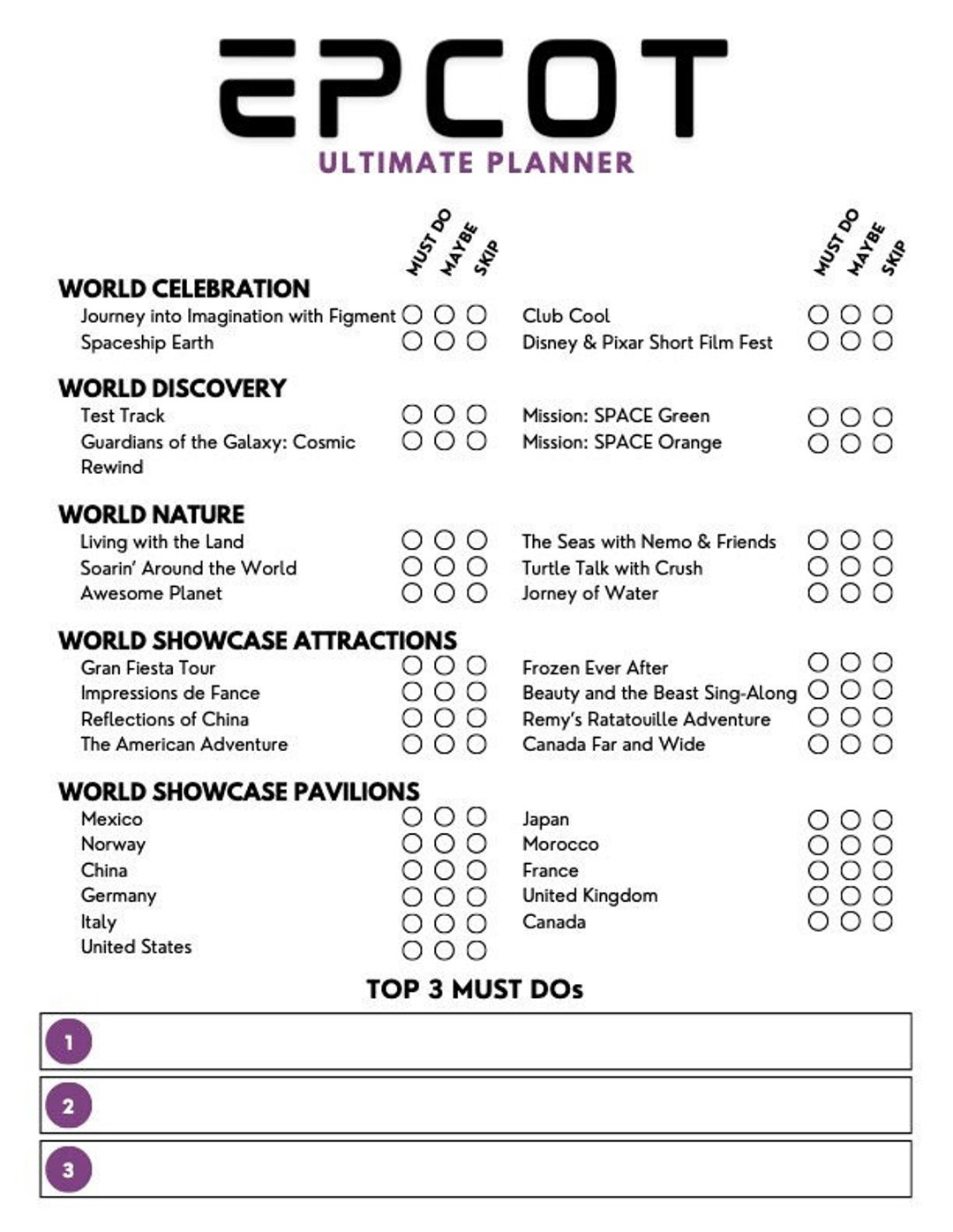 EPCOT
ULTIMATE PLANNER

MUST DO MAYBE SKIP

WORLD CELEBRATION
Journey into Imagination with Figment
Spaceship Earth

WORLD DISCOVERY
Test Track
Guardians of the Galaxy: Cosmic Rewind

WORLD NATURE
Living with the Land
Soarin' Around the World
Awesome Planet

WORLD SHOWCASE ATTRACTIONS
Gran Fiesta Tour
Impressions de Fance
Reflections of China
The American Adventure

WORLD SHOWCASE PAVILIONS
Mexico
Norway
China
Germany
Italy
United States

MUST DO MAYBE SKIP

Club Cool
Disney & Pixar Short Film Fest

Mission: SPACE Green
Mission: SPACE Orange

The Seas with Nemo & Friends
Turtle Talk with Crush
Jorney of Water

Frozen Ever After
Beauty and the Beast Sing-Along
Remy's Ratatouille Adventure
Canada Far and Wide

Japan
Morocco
France
United Kingdom
Canada

TOP 3 MUST DOs
1
2
3